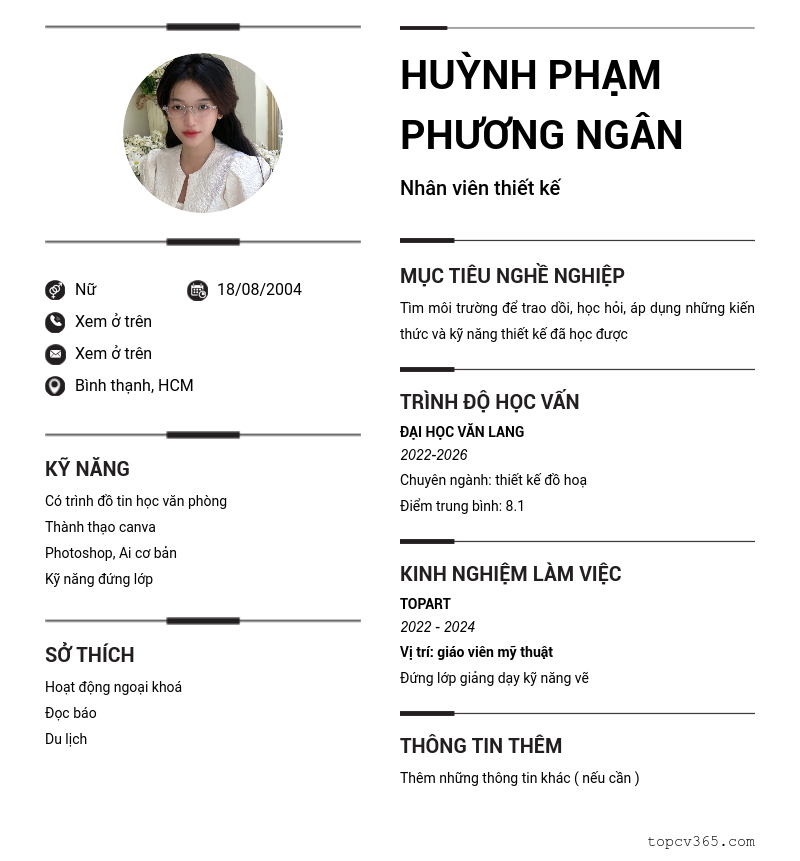 Nữ
18/08/2004
Xem ở trên
Xem ở trên
Bình thạnh, HCM

KỸ NĂNG

Có trình đồ tin học văn phòng
Thành thạo canva
Photoshop, Ai cơ bản
Kỹ năng đứng lớp

SỞ THÍCH

Hoạt động ngoại khoá
Đọc báo
Du lịch

HUỲNH PHẠM PHƯƠNG NGÂN

Nhân viên thiết kế

MỤC TIÊU NGHỀ NGHIỆP

Tìm môi trường để trao dồi, học hỏi, áp dụng những kiến thức và kỹ năng thiết kế đã học được

TRÌNH ĐỘ HỌC VẤN

ĐẠI HỌC VĂN LANG
2022-2026
Chuyên ngành: thiết kế đồ hoạ
Điểm trung bình: 8.1

KINH NGHIỆM LÀM VIỆC

TOPART
2022 - 2024
Vị trí: giáo viên mỹ thuật
Đứng lớp giảng dạy kỹ năng vẽ

THÔNG TIN THÊM

Thêm những thông tin khác ( nếu cần )

topcv365.com